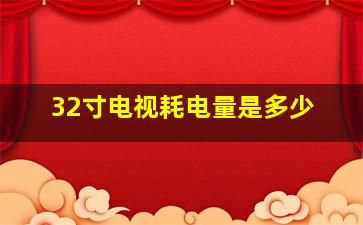 32寸电视耗电量是多少